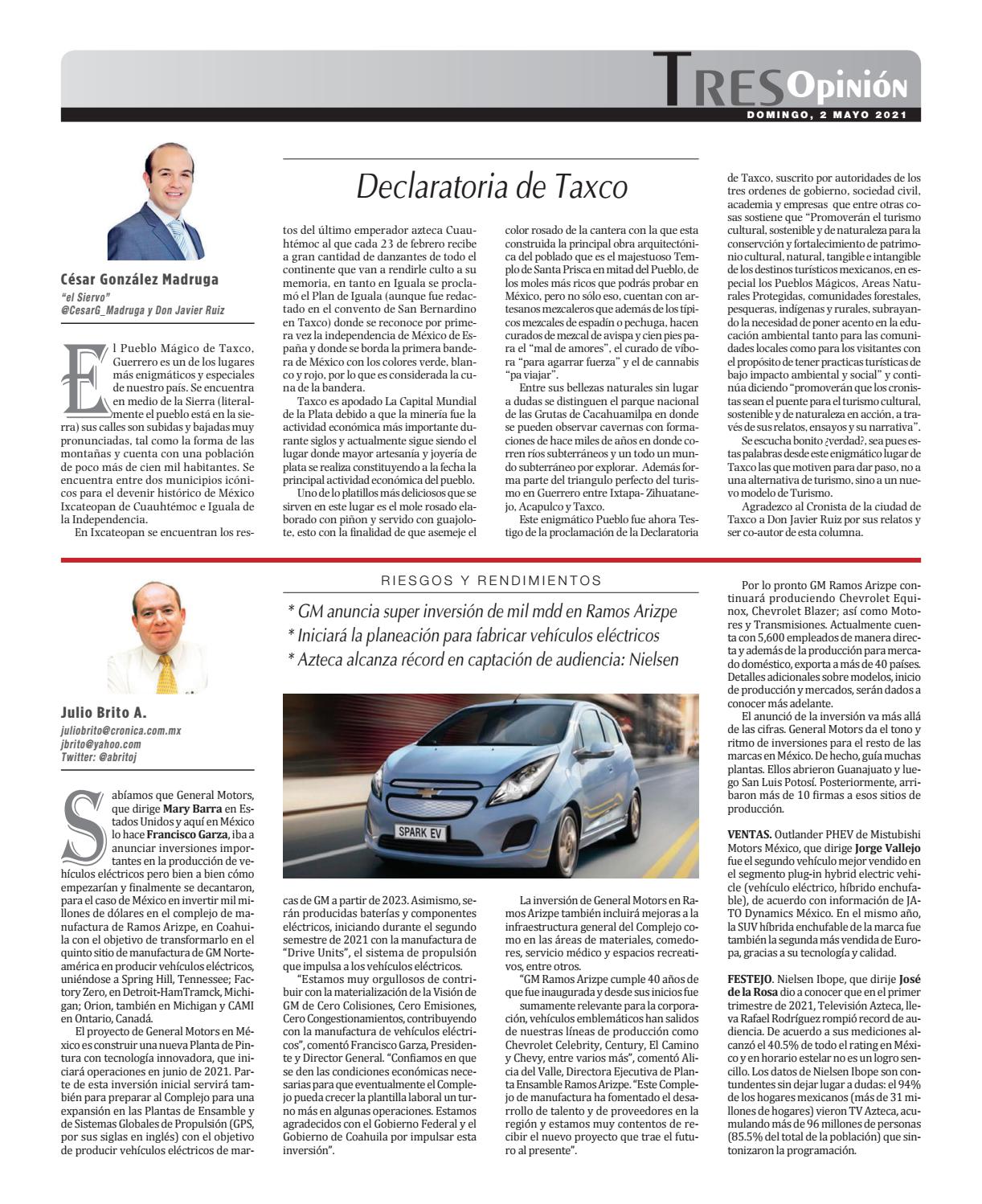 TRES Opinión
DOMINGO, 2 MAYO 2021

César González Madruga
"el Siervo"
@CesarG_Madruga y Don Javier Ruiz

Declaratoria de Taxco

El Pueblo Mágico de Taxco, Guerrero es un de los lugares más enigmáticos y especiales de nuestro país. Se encuentra en medio de la Sierra (literalmente el pueblo está en la sierra) sus calles son subidas y bajadas muy pronunciadas, tal como la forma de las montañas y cuenta con una población de poco más de cien mil habitantes. Se encuentra entre dos municipios icónicos para el devenir histórico de México Ixcateopan de Cuauhtémoc e Iguala de la Independencia.

En Ixcateopan se encuentran los restos del último emperador azteca Cuauhtémoc al que cada 23 de febrero recibe a gran cantidad de danzantes de todo el continente que van a rendirle culto a su memoria, en tanto en Iguala se proclamó el Plan de Iguala (aunque fue redactado en el convento de San Bernardino en Taxco) donde se reconoce por primera vez la independencia de México de España y donde se borda la primera bandera de México con los colores verde, blanco y rojo, por lo que es considerada la cuna de la bandera.

Taxco es apodado La Capital Mundial de la Plata debido a que la minería fue la actividad económica más importante durante siglos y actualmente sigue siendo el lugar donde mayor artesanía y joyería de plata se realiza constituyendo a la fecha la principal actividad económica del pueblo.

Uno de lo platillos más deliciosos que se sirven en este lugar es el mole rosado elaborado con piñon y servido con guajolote, esto con la finalidad de que asemeje el color rosado de la cantera con la que esta construida la principal obra arquitectónica del poblado que es el majestuoso Templo de Santa Prisca en mitad del Pueblo, de los moles más ricos que podrás probar en México, pero no sólo eso, cuentan con artesanos mezcaleros que además de los típicos mezcales de espadín o pechuga, hacen curados de mezcal de avispa y cien pies para el "mal de amores", el curado de víbora "para agarrar fuerza" y el de cannabis "pa viajar".

Entre sus bellezas naturales sin lugar a dudas se distinguen el parque nacional de las Grutas de Cacahuamilpa en donde se pueden observar cavernas con formaciones de hace miles de años en donde corren ríos subterráneos y un todo un mundo subterráneo por explorar. Además forma parte del triangulo perfecto del turismo en Guerrero entre Ixtapa- Zihuatanejo, Acapulco y Taxco.

Este enigmático Pueblo fue ahora Testigo de la proclamación de la Declaratoria de Taxco, suscrito por autoridades de los tres ordenes de gobierno, sociedad civil, academia y empresas que entre otras cosas sostiene que "Promoverán el turismo cultural, sostenible y de naturaleza para la conservación y fortalecimiento de patrimonio cultural, natural, tangible e intangible de los destinos turísticos mexicanos, en especial los Pueblos Mágicos, Areas Naturales Protegidas, comunidades forestales, pesqueras, indígenas y rurales, subrayando la necesidad de poner acento en la educación ambiental tanto para las comunidades locales como para los visitantes con el propósito de tener practicas turísticas de bajo impacto ambiental y social" y continúa diciendo "promoverán que los cronistas sean el puente para el turismo cultural, sostenible y de naturaleza en acción, a través de sus relatos, ensayos y su narrativa".

Se escucha bonito ¿verdad?, sea pues estas palabras desde este enigmático lugar de Taxco las que motiven para dar paso, no a una alternativa de turismo, sino a un nuevo modelo de Turismo.

Agradezco al Cronista de la ciudad de Taxco a Don Javier Ruiz por sus relatos y ser co-autor de esta columna.

Julio Brito A.
juliobrito@cronica.com.mx
jbrito@yahoo.com
Twitter: @abritoj

RIESGOS Y RENDIMIENTOS

* GM anuncia super inversión de mil mdd en Ramos Arizpe
* Iniciará la planeación para fabricar vehículos eléctricos
* Azteca alcanza récord en captación de audiencia: Nielsen

SPARK EV

Sabíamos que General Motors, que dirige **Mary Barra** en Estados Unidos y aquí en México lo hace **Francisco Garza**, iba a anunciar inversiones importantes en la producción de vehículos eléctricos pero bien a bien cómo empezarían y finalmente se decantaron, para el caso de México en invertir mil millones de dólares en el complejo de manufactura de Ramos Arizpe, en Coahuila con el objetivo de transformarlo en el quinto sitio de manufactura de GM Norteamérica en producir vehículos eléctricos, uniéndose a Spring Hill, Tennessee; Factory Zero, en Detroit-HamTramck, Michigan; Orion, también en Michigan y CAMI en Ontario, Canadá.

El proyecto de General Motors en México es construir una nueva Planta de Pintura con tecnología innovadora, que iniciará operaciones en junio de 2021. Parte de esta inversión inicial servirá también para preparar al Complejo para una expansión en las Plantas de Ensamble y de Sistemas Globales de Propulsión (GPS, por sus siglas en inglés) con el objetivo de producir vehículos eléctricos de marcas de GM a partir de 2023. Asimismo, serán producidas baterías y componentes eléctricos, iniciando durante el segundo semestre de 2021 con la manufactura de "Drive Units", el sistema de propulsión que impulsa a los vehículos eléctricos.

"Estamos muy orgullosos de contribuir con la materialización de la Visión de GM de Cero Colisiones, Cero Emisiones, Cero Congestionamientos, contribuyendo con la manufactura de vehículos eléctricos", comentó Francisco Garza, Presidente y Director General. "Confiamos en que se den las condiciones económicas necesarias para que eventualmente el Complejo pueda crecer la plantilla laboral un turno más en algunas operaciones. Estamos agradecidos con el Gobierno Federal y el Gobierno de Coahuila por impulsar esta inversión".

La inversión de General Motors en Ramos Arizpe también incluirá mejoras a la infraestructura general del Complejo como en las áreas de materiales, comedores, servicio médico y espacios recreativos, entre otros.

"GM Ramos Arizpe cumple 40 años de que fue inaugurada y desde sus inicios fue sumamente relevante para la corporación, vehículos emblemáticos han salidos de nuestras líneas de producción como Chevrolet Celebrity, Century, El Camino y Chevy, entre varios más", comentó Alicia del Valle, Directora Ejecutiva de Planta Ensamble Ramos Arizpe. "Este Complejo de manufactura ha fomentado el desarrollo de talento y de proveedores en la región y estamos muy contentos de recibir el nuevo proyecto que trae el futuro al presente".

Por lo pronto GM Ramos Arizpe continuará produciendo Chevrolet Equinox, Chevrolet Blazer; así como Motores y Transmisiones. Actualmente cuenta con 5,600 empleados de manera directa y además de la producción para mercado doméstico, exporta a más de 40 países. Detalles adicionales sobre modelos, inicio de producción y mercados, serán dados a conocer más adelante.

El anunció de la inversión va más allá de las cifras. General Motors da el tono y ritmo de inversiones para el resto de las marcas en México. De hecho, guía muchas plantas. Ellos abrieron Guanajuato y luego San Luis Potosí. Posteriormente, arribaron más de 10 firmas a esos sitios de producción.

**VENTAS.** Outlander PHEV de Mistubishi Motors México, que dirige **Jorge Vallejo** fue el segundo vehículo mejor vendido en el segmento plug-in hybrid electric vehicle (vehículo eléctrico, híbrido enchufable), de acuerdo con información de JATO Dynamics México. En el mismo año, la SUV híbrida enchufable de la marca fue también la segunda más vendida de Europa, gracias a su tecnología y calidad.

**FESTEJO**. Nielsen Ibope, que dirije **José de la Rosa** dio a conocer que en el primer trimestre de 2021, Televisión Azteca, lleva Rafael Rodríguez rompió record de audiencia. De acuerdo a sus mediciones alcanzó el 40.5% de todo el rating en México y en horario estelar no es un logro sencillo. Los datos de Nielsen Ibope son contundentes sin dejar lugar a dudas: el 94% de los hogares mexicanos (más de 31 millones de hogares) vieron TV Azteca, acumulando más de 96 millones de personas (85.5% del total de la población) que sintonizaron la programación.